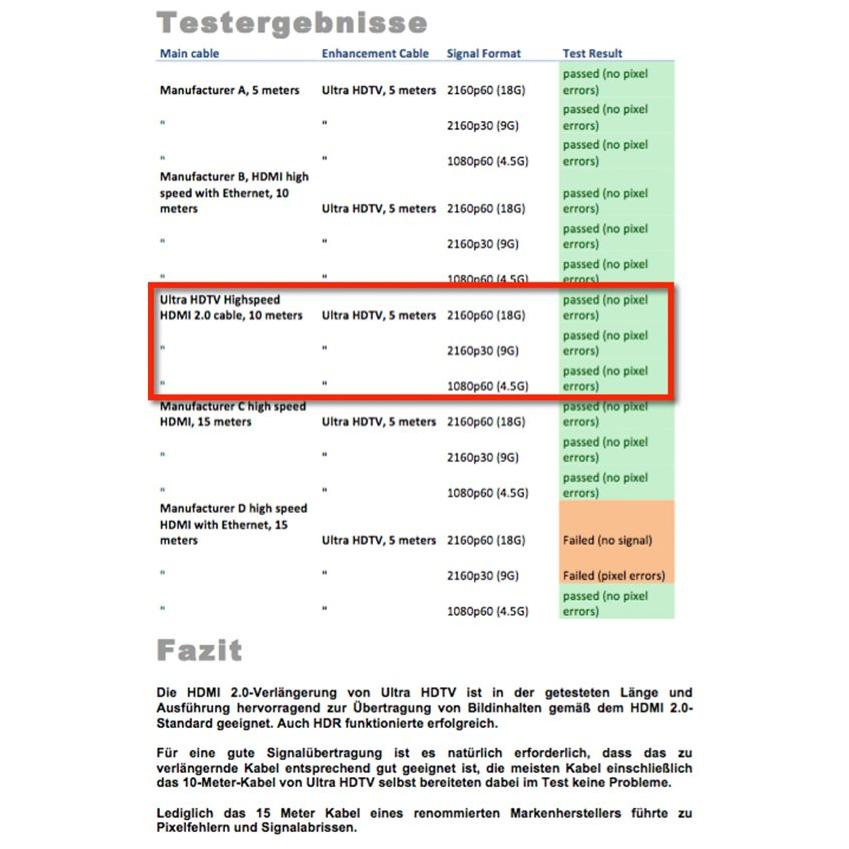 Testergebnisse

| Main cable | Enhancement Cable | Signal Format | Test Result |
|---|---|---|---|
| Manufacturer A, 5 meters | Ultra HDTV, 5 meters | 2160p60 (18G) | passed (no pixel errors) |
| " | " | 2160p30 (9G) | passed (no pixel errors) |
| " | " | 1080p60 (4.5G) | passed (no pixel errors) |
| Manufacturer B, HDMI high speed with Ethernet, 10 meters | Ultra HDTV, 5 meters | 2160p60 (18G) | passed (no pixel errors) |
| " | " | 2160p30 (9G) | passed (no pixel errors) |
| " | " | 1080p60 (4.5G) | passed (no pixel errors) |
| Ultra HDTV Highspeed HDMI 2.0 cable, 10 meters | Ultra HDTV, 5 meters | 2160p60 (18G) | passed (no pixel errors) |
| " | " | 2160p30 (9G) | passed (no pixel errors) |
| " | " | 1080p60 (4.5G) | passed (no pixel errors) |
| Manufacturer C high speed HDMI, 15 meters | Ultra HDTV, 5 meters | 2160p60 (18G) | passed (no pixel errors) |
| " | " | 2160p30 (9G) | passed (no pixel errors) |
| " | " | 1080p60 (4.5G) | passed (no pixel errors) |
| Manufacturer D high speed HDMI with Ethernet, 15 meters | Ultra HDTV, 5 meters | 2160p60 (18G) | Failed (no signal) |
| " | " | 2160p30 (9G) | Failed (pixel errors) |
| " | " | 1080p60 (4.5G) | passed (no pixel errors) |

Fazit

Die HDMI 2.0-Verlängerung von Ultra HDTV ist in der getesteten Länge und Ausführung hervorragend zur Übertragung von Bildinhalten gemäß dem HDMI 2.0-Standard geeignet. Auch HDR funktionierte erfolgreich.

Für eine gute Signalübertragung ist es natürlich erforderlich, dass das zu verlängernde Kabel entsprechend gut geeignet ist, die meisten Kabel einschließlich das 10-Meter-Kabel von Ultra HDTV selbst bereiteten dabei im Test keine Probleme.

Lediglich das 15 Meter Kabel eines renommierten Markenherstellers führte zu Pixelfehlern und Signalabrissen.